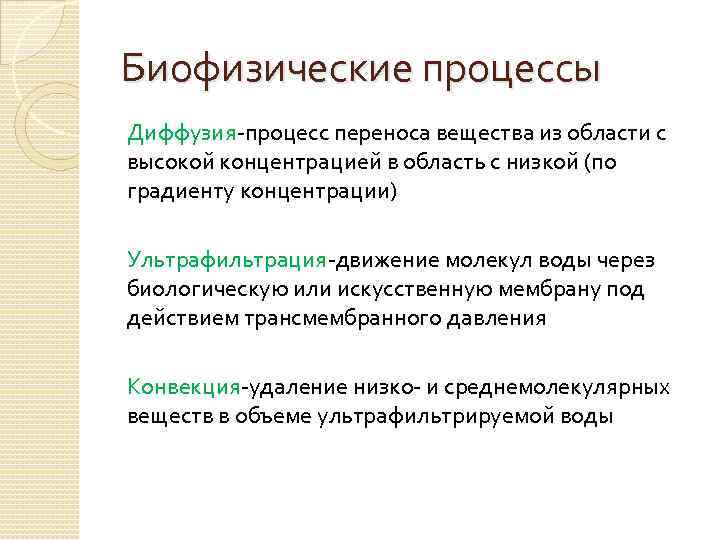 Биофизические процессы

Диффузия-процесс переноса вещества из области с высокой концентрацией в область с низкой (по градиенту концентрации)

Ультрафильтрация-движение молекул воды через биологическую или искусственную мембрану под действием трансмембранного давления

Конвекция-удаление низко- и среднемолекулярных веществ в объеме ультрафильтрируемой воды